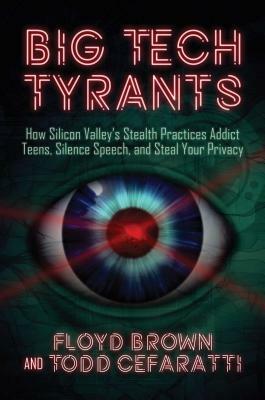 BIG TECH TYRANTS

How Silicon Valley's Stealth Practices Addict Teens, Silence Speech, and Steal Your Privacy

FLOYD BROWN
AND TODD CEFARATTI